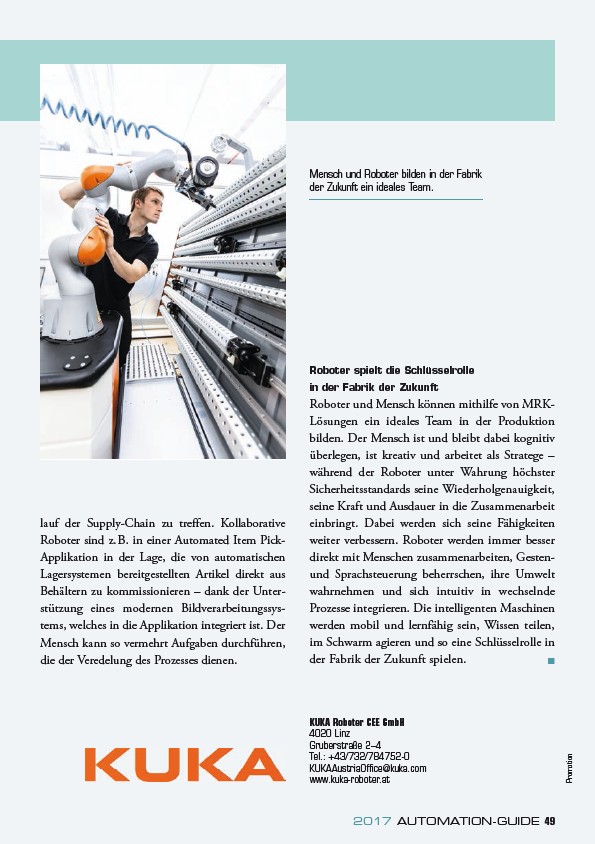 Mensch und Roboter bilden in der Fabrik der Zukunft ein ideales Team.

lauf der Supply-Chain zu treffen. Kollaborative Roboter sind z. B. in einer Automated Item Pick-Applikation in der Lage, die von automatischen Lagersystemen bereitgestellten Artikel direkt aus Behältern zu kommissionieren – dank der Unterstützung eines modernen Bildverarbeitungssystems, welches in die Applikation integriert ist. Der Mensch kann so vermehrt Aufgaben durchführen, die der Veredelung des Prozesses dienen.

Roboter spielt die Schlüsselrolle in der Fabrik der Zukunft

Roboter und Mensch können mithilfe von MRK-Lösungen ein ideales Team in der Produktion bilden. Der Mensch ist und bleibt dabei kognitiv überlegen, ist kreativ und arbeitet als Stratege – während der Roboter unter Wahrung höchster Sicherheitsstandards seine Wiederholgenauigkeit, seine Kraft und Ausdauer in die Zusammenarbeit einbringt. Dabei werden sich seine Fähigkeiten weiter verbessern. Roboter werden immer besser direkt mit Menschen zusammenarbeiten, Gesten- und Sprachsteuerung beherrschen, ihre Umwelt wahrnehmen und sich intuitiv in wechselnde Prozesse integrieren. Die intelligenten Maschinen werden mobil und lernfähig sein, Wissen teilen, im Schwarm agieren und so eine Schlüsselrolle in der Fabrik der Zukunft spielen.

KUKA

KUKA Roboter CEE GmbH
4020 Linz
Gruberstraße 2–4
Tel.: +43/732/784752-0
KUKAAustriaOffice@kuka.com
www.kuka-roboter.at

Promotion

2017 AUTOMATION-GUIDE 49